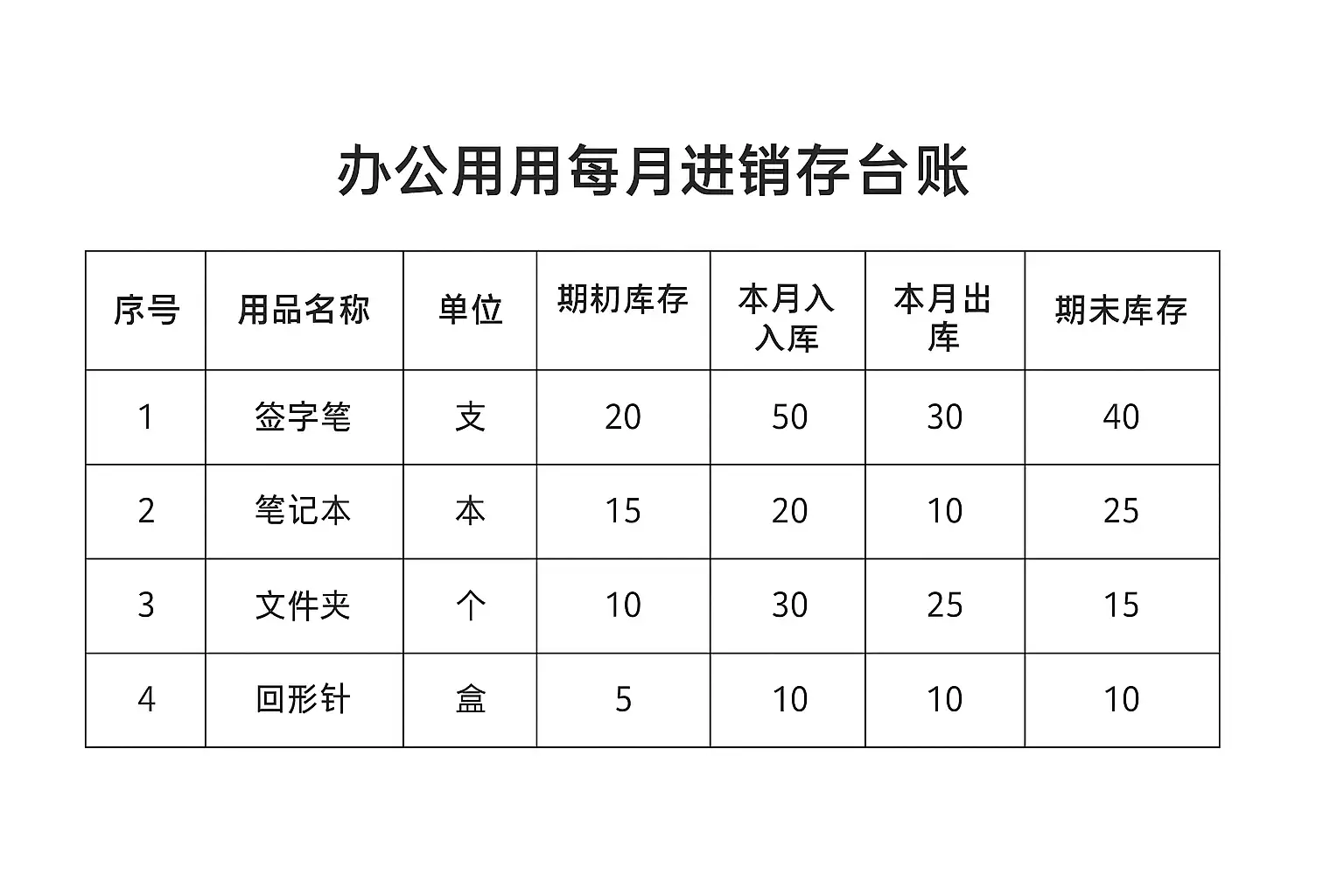 办公用用每月进销存台账

| 序号 | 用品名称 | 单位 | 期初库存 | 本月入入库 | 本月出库 | 期末库存 |
|---|---|---|---|---|---|---|
| 1 | 签字笔 | 支 | 20 | 50 | 30 | 40 |
| 2 | 笔记本 | 本 | 15 | 20 | 10 | 25 |
| 3 | 文件夹 | 个 | 10 | 30 | 25 | 15 |
| 4 | 回形针 | 盒 | 5 | 10 | 10 | 10 |